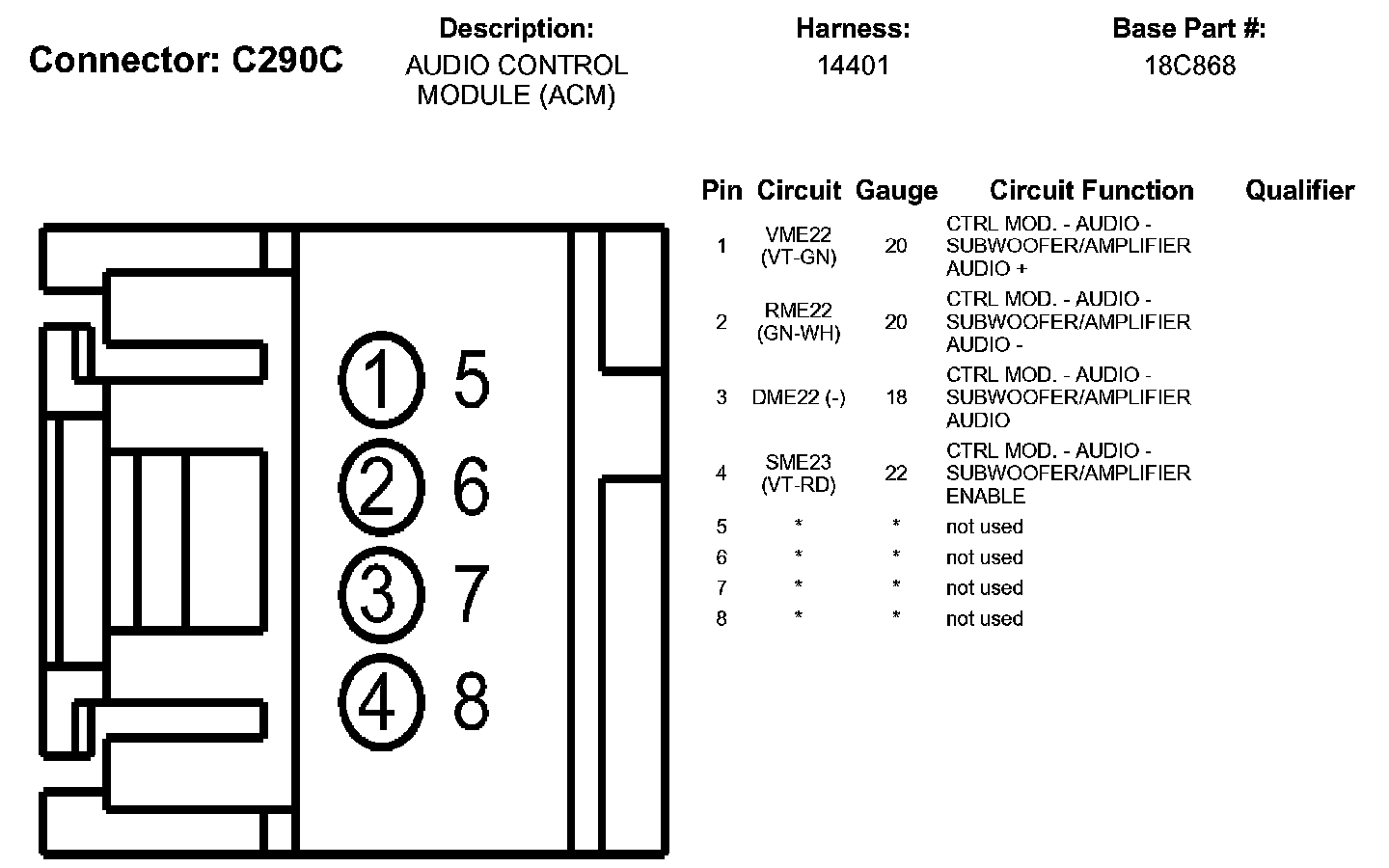 Connector: C290C

Description:
AUDIO CONTROL MODULE (ACM)

Harness:
14401

Base Part #:
18C868

1 5
2 6
3 7
4 8

| Pin | Circuit | Gauge | Circuit Function | Qualifier |
|---|---|---|---|---|
| 1 | VME22 (VT-GN) | 20 | CTRL MOD. - AUDIO - SUBWOOFER/AMPLIFIER AUDIO + | |
| 2 | RME22 (GN-WH) | 20 | CTRL MOD. - AUDIO - SUBWOOFER/AMPLIFIER AUDIO - | |
| 3 | DME22 (-) | 18 | CTRL MOD. - AUDIO - SUBWOOFER/AMPLIFIER AUDIO | |
| 4 | SME23 (VT-RD) | 22 | CTRL MOD. - AUDIO - SUBWOOFER/AMPLIFIER ENABLE | |
| 5 | * | * | not used | |
| 6 | * | * | not used | |
| 7 | * | * | not used | |
| 8 | * | * | not used | |